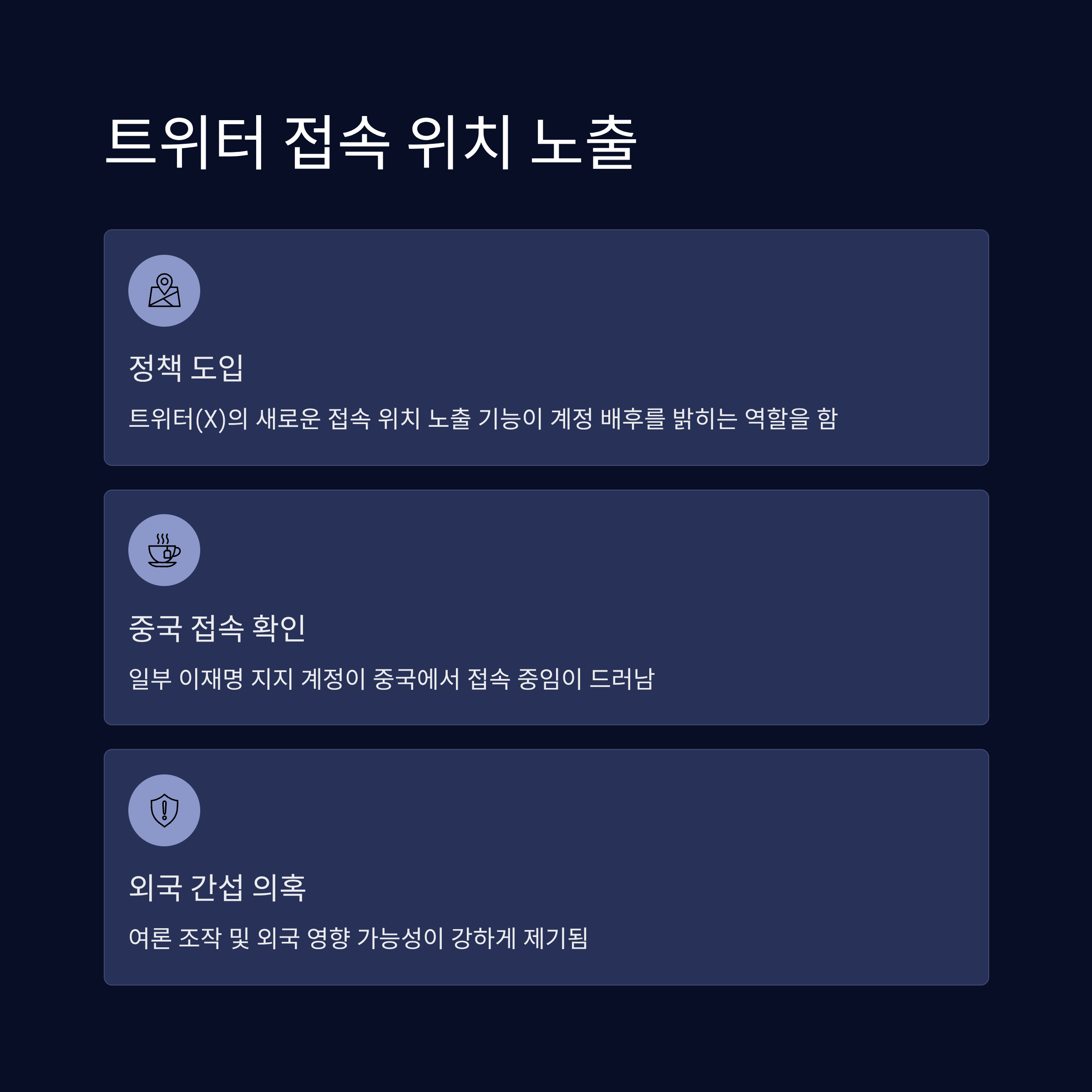 트위터 접속 위치 노출

정책 도입

트위터(X)의 새로운 접속 위치 노출 기능이 계정 배후를 밝히는 역할을 함

중국 접속 확인

일부 이재명 지지 계정이 중국에서 접속 중임이 드러남

외국 간섭 의혹

여론 조작 및 외국 영향 가능성이 강하게 제기됨